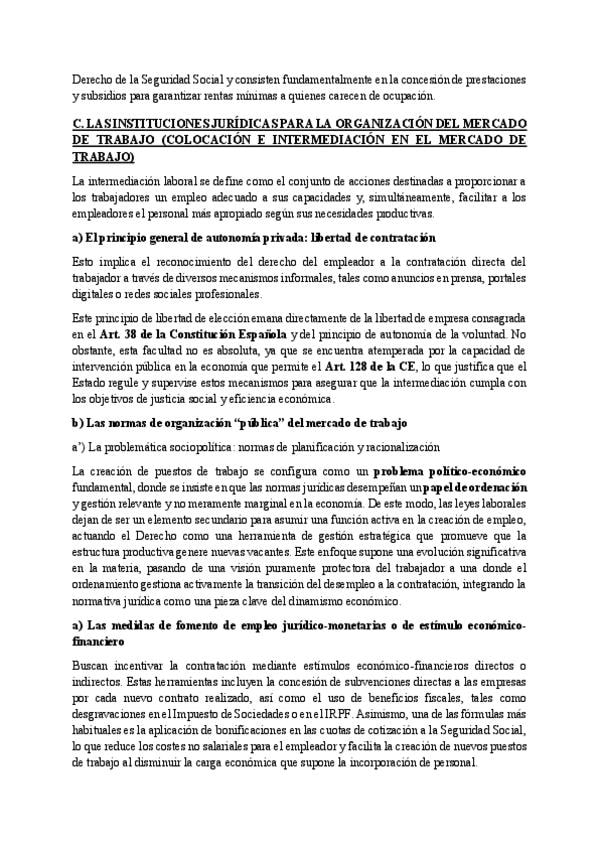 Derecho de la Seguridad Social y consisten fundamentalmente en la concesión de prestaciones y subsidios para garantizar rentas mínimas a quienes carecen de ocupación.

C. LAS INSTITUCIONES JURÍDICAS PARA LA ORGANIZACIÓN DEL MERCADO DE TRABAJO (COLOCACIÓN E INTERMEDIACIÓN EN EL MERCADO DE TRABAJO)

La intermediación laboral se define como el conjunto de acciones destinadas a proporcionar a los trabajadores un empleo adecuado a sus capacidades y, simultáneamente, facilitar a los empleadores el personal más apropiado según sus necesidades productivas.

a) El principio general de autonomía privada: libertad de contratación

Esto implica el reconocimiento del derecho del empleador a la contratación directa del trabajador a través de diversos mecanismos informales, tales como anuncios en prensa, portales digitales o redes sociales profesionales.

Este principio de libertad de elección emana directamente de la libertad de empresa consagrada en el Art. 38 de la Constitución Española y del principio de autonomía de la voluntad. No obstante, esta facultad no es absoluta, ya que se encuentra atemperada por la capacidad de intervención pública en la economía que permite el Art. 128 de la CE, lo que justifica que el Estado regule y supervise estos mecanismos para asegurar que la intermediación cumpla con los objetivos de justicia social y eficiencia económica.

b) Las normas de organización "pública" del mercado de trabajo

a') La problemática sociopolítica: normas de planificación y racionalización

La creación de puestos de trabajo se configura como un problema político-económico fundamental, donde se insiste en que las normas jurídicas desempeñan un papel de ordenación y gestión relevante y no meramente marginal en la economía. De este modo, las leyes laborales dejan de ser un elemento secundario para asumir una función activa en la creación de empleo, actuando el Derecho como una herramienta de gestión estratégica que promueve que la estructura productiva genere nuevas vacantes. Este enfoque supone una evolución significativa en la materia, pasando de una visión puramente protectora del trabajador a una donde el ordenamiento gestiona activamente la transición del desempleo a la contratación, integrando la normativa jurídica como una pieza clave del dinamismo económico.

a) Las medidas de fomento de empleo jurídico-monetarias o de estímulo económico-financiero

Buscan incentivar la contratación mediante estímulos económico-financieros directos o indirectos. Estas herramientas incluyen la concesión de subvenciones directas a las empresas por cada nuevo contrato realizado, así como el uso de beneficios fiscales, tales como desgravaciones en el Impuesto de Sociedades o en el IRPF. Asimismo, una de las fórmulas más habituales es la aplicación de bonificaciones en las cuotas de cotización a la Seguridad Social, lo que reduce los costes no salariales para el empleador y facilita la creación de nuevos puestos de trabajo al disminuir la carga económica que supone la incorporación de personal.